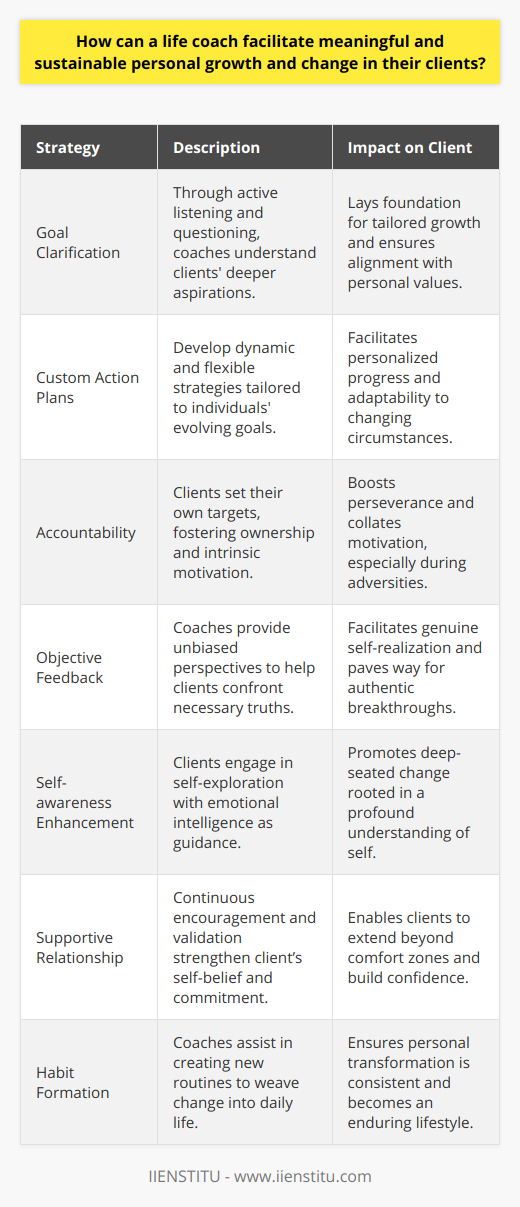 How can a life coach facilitate meaningful and sustainable personal growth and change in their clients?

| Strategy | Description | Impact on Client |
|---|---|---|
| Goal Clarification | Through active listening and questioning, coaches understand clients' deeper aspirations. | Lays foundation for tailored growth and ensures alignment with personal values. |
| Custom Action Plans | Develop dynamic and flexible strategies tailored to individuals' evolving goals. | Facilitates personalized progress and adaptability to changing circumstances. |
| Accountability | Clients set their own targets, fostering ownership and intrinsic motivation. | Boosts perseverance and collates motivation, especially during adversities. |
| Objective Feedback | Coaches provide unbiased perspectives to help clients confront necessary truths. | Facilitates genuine self-realization and paves way for authentic breakthroughs. |
| Self-awareness Enhancement | Clients engage in self-exploration with emotional intelligence as guidance. | Promotes deep-seated change rooted in a profound understanding of self. |
| Supportive Relationship | Continuous encouragement and validation strengthen client's self-belief and commitment. | Enables clients to extend beyond comfort zones and build confidence. |
| Habit Formation | Coaches assist in creating new routines to weave change into daily life. | Ensures personal transformation is consistent and becomes an enduring lifestyle. |

IIENSTITU - www.iienstitu.com